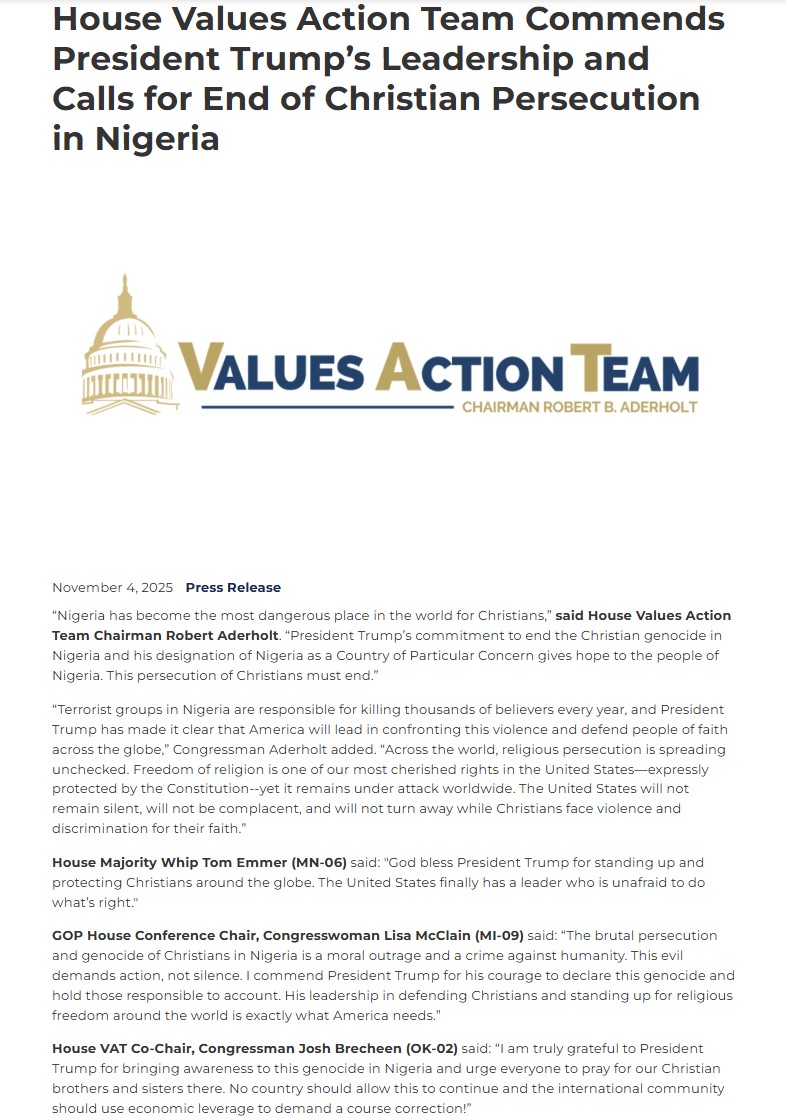 House Values Action Team Commends President Trump's Leadership and Calls for End of Christian Persecution in Nigeria

VALUES ACTION TEAM
CHAIRMAN ROBERT B. ADERHOLT

November 4, 2025 Press Release

"Nigeria has become the most dangerous place in the world for Christians," said House Values Action Team Chairman Robert Aderholt. "President Trump's commitment to end the Christian genocide in Nigeria and his designation of Nigeria as a Country of Particular Concern gives hope to the people of Nigeria. This persecution of Christians must end."

"Terrorist groups in Nigeria are responsible for killing thousands of believers every year, and President Trump has made it clear that America will lead in confronting this violence and defend people of faith across the globe," Congressman Aderholt added. "Across the world, religious persecution is spreading unchecked. Freedom of religion is one of our most cherished rights in the United States—expressly protected by the Constitution--yet it remains under attack worldwide. The United States will not remain silent, will not be complacent, and will not turn away while Christians face violence and discrimination for their faith."

House Majority Whip Tom Emmer (MN-06) said: "God bless President Trump for standing up and protecting Christians around the globe. The United States finally has a leader who is unafraid to do what's right."

GOP House Conference Chair, Congresswoman Lisa McClain (MI-09) said: "The brutal persecution and genocide of Christians in Nigeria is a moral outrage and a crime against humanity. This evil demands action, not silence. I commend President Trump for his courage to declare this genocide and hold those responsible to account. His leadership in defending Christians and standing up for religious freedom around the world is exactly what America needs."

House VAT Co-Chair, Congressman Josh Brecheen (OK-02) said: "I am truly grateful to President Trump for bringing awareness to this genocide in Nigeria and urge everyone to pray for our Christian brothers and sisters there. No country should allow this to continue and the international community should use economic leverage to demand a course correction!"